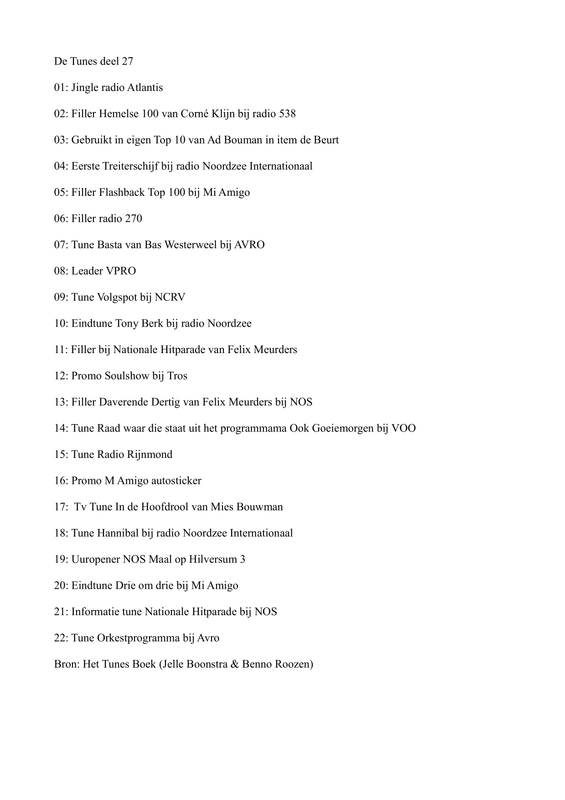 De Tunes deel 27

01: Jingle radio Atlantis

02: Filler Hemelse 100 van Corné Klijn bij radio 538

03: Gebruikt in eigen Top 10 van Ad Bouman in item de Beurt

04: Eerste Treiterschijf bij radio Noordzee Internationaal

05: Filler Flashback Top 100 bij Mi Amigo

06: Filler radio 270

07: Tune Basta van Bas Westerweel bij AVRO

08: Leader VPRO

09: Tune Volgspot bij NCRV

10: Eindtune Tony Berk bij radio Noordzee

11: Filler bij Nationale Hitparade van Felix Meurders

12: Promo Soulshow bij Tros

13: Filler Daverende Dertig van Felix Meurders bij NOS

14: Tune Raad waar die staat uit het programmama Ook Goeiemorgen bij VOO

15: Tune Radio Rijnmond

16: Promo M Amigo autosticker

17: Tv Tune In de Hoofdrool van Mies Bouwman

18: Tune Hannibal bij radio Noordzee Internationaal

19: Uuropener NOS Maal op Hilversum 3

20: Eindtune Drie om drie bij Mi Amigo

21: Informatie tune Nationale Hitparade bij NOS

22: Tune Orkestprogramma bij Avro

Bron: Het Tunes Boek (Jelle Boonstra & Benno Roozen)